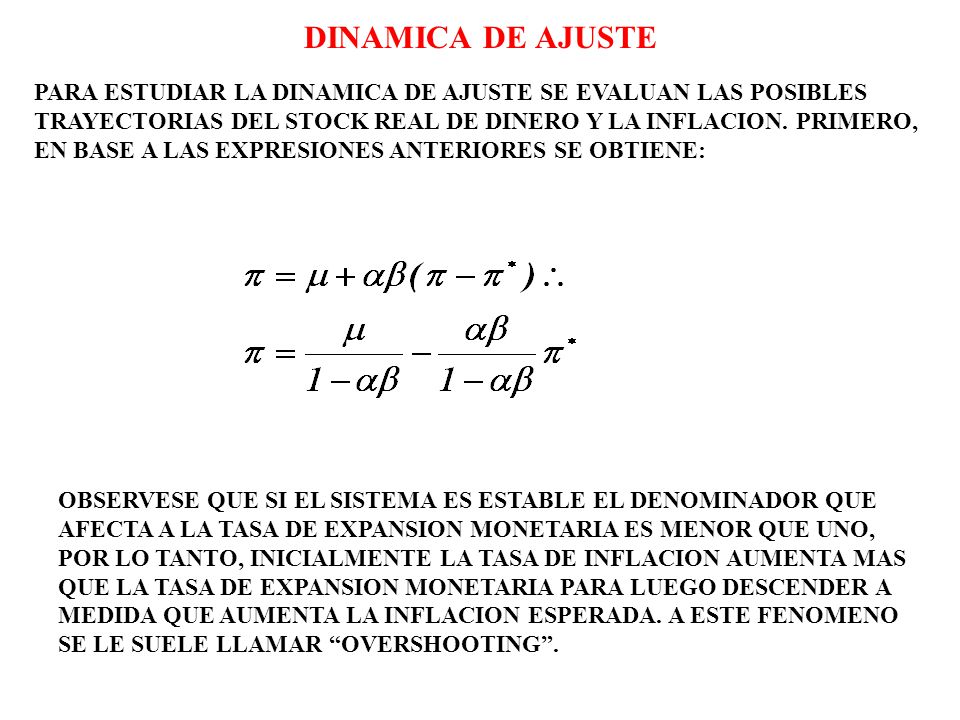 DINAMICA DE AJUSTE

PARA ESTUDIAR LA DINAMICA DE AJUSTE SE EVALUAN LAS POSIBLES TRAYECTORIAS DEL STOCK REAL DE DINERO Y LA INFLACION. PRIMERO, EN BASE A LAS EXPRESIONES ANTERIORES SE OBTIENE:

$\pi = \mu + \alpha\beta(\pi - \pi^*) \therefore$

$\pi = \frac{\mu}{1-\alpha\beta} - \frac{\alpha\beta}{1-\alpha\beta}\pi^*$

OBSERVESE QUE SI EL SISTEMA ES ESTABLE EL DENOMINADOR QUE AFECTA A LA TASA DE EXPANSION MONETARIA ES MENOR QUE UNO, POR LO TANTO, INICIALMENTE LA TASA DE INFLACION AUMENTA MAS QUE LA TASA DE EXPANSION MONETARIA PARA LUEGO DESCENDER A MEDIDA QUE AUMENTA LA INFLACION ESPERADA. A ESTE FENOMENO SE LE SUELE LLAMAR “OVERSHOOTING”.